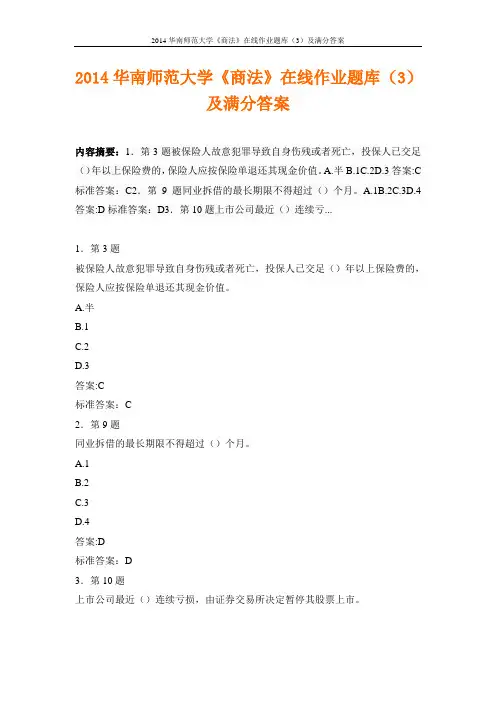 2014 华南师范大学《商法》在线作业题库（3）及满分答案

2014 华南师范大学《商法》在线作业题库（3）及满分答案

内容摘要：1．第 3 题被保险人故意犯罪导致自身伤残或者死亡，投保人已交足（）年以上保险费的，保险人应按保险单退还其现金价值。A.半 B.1C.2D.3 答案:C 标准答案：C2．第 9 题同业拆借的最长期限不得超过（）个月。A.1B.2C.3D.4 答案:D 标准答案：D3．第 10 题上市公司最近（）连续亏...

1．第 3 题

被保险人故意犯罪导致自身伤残或者死亡，投保人已交足（）年以上保险费的，保险人应按保险单退还其现金价值。

A.半

B.1

C.2

D.3

答案:C

标准答案：C

2．第 9 题

同业拆借的最长期限不得超过（）个月。

A.1

B.2

C.3

D.4

答案:D

标准答案：D

3．第 10 题

上市公司最近（）连续亏损，由证券交易所决定暂停其股票上市。